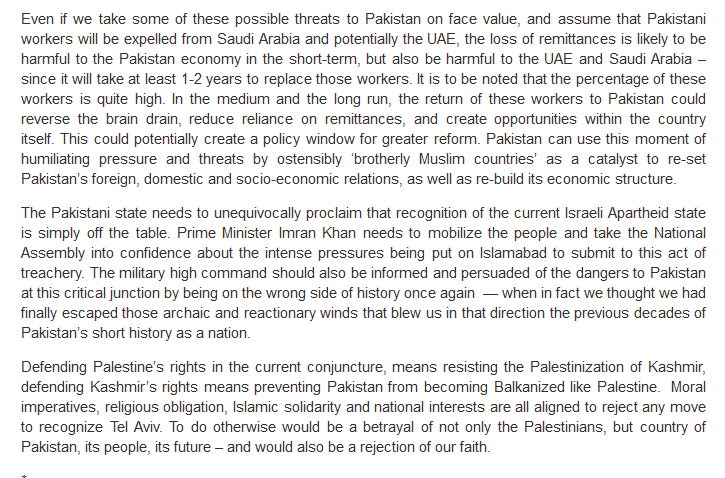 Even if we take some of these possible threats to Pakistan on face value, and assume that Pakistani workers will be expelled from Saudi Arabia and potentially the UAE, the loss of remittances is likely to be harmful to the Pakistan economy in the short-term, but also be harmful to the UAE and Saudi Arabia – since it will take at least 1-2 years to replace those workers. It is to be noted that the percentage of these workers is quite high. In the medium and the long run, the return of these workers to Pakistan could reverse the brain drain, reduce reliance on remittances, and create opportunities within the country itself. This could potentially create a policy window for greater reform. Pakistan can use this moment of humiliating pressure and threats by ostensibly 'brotherly Muslim countries' as a catalyst to re-set Pakistan's foreign, domestic and socio-economic relations, as well as re-build its economic structure.

The Pakistani state needs to unequivocally proclaim that recognition of the current Israeli Apartheid state is simply off the table. Prime Minister Imran Khan needs to mobilize the people and take the National Assembly into confidence about the intense pressures being put on Islamabad to submit to this act of treachery. The military high command should also be informed and persuaded of the dangers to Pakistan at this critical junction by being on the wrong side of history once again — when in fact we thought we had finally escaped those archaic and reactionary winds that blew us in that direction the previous decades of Pakistan's short history as a nation.

Defending Palestine's rights in the current conjuncture, means resisting the Palestinization of Kashmir, defending Kashmir's rights means preventing Pakistan from becoming Balkanized like Palestine. Moral imperatives, religious obligation, Islamic solidarity and national interests are all aligned to reject any move to recognize Tel Aviv. To do otherwise would be a betrayal of not only the Palestinians, but country of Pakistan, its people, its future – and would also be a rejection of our faith.

*